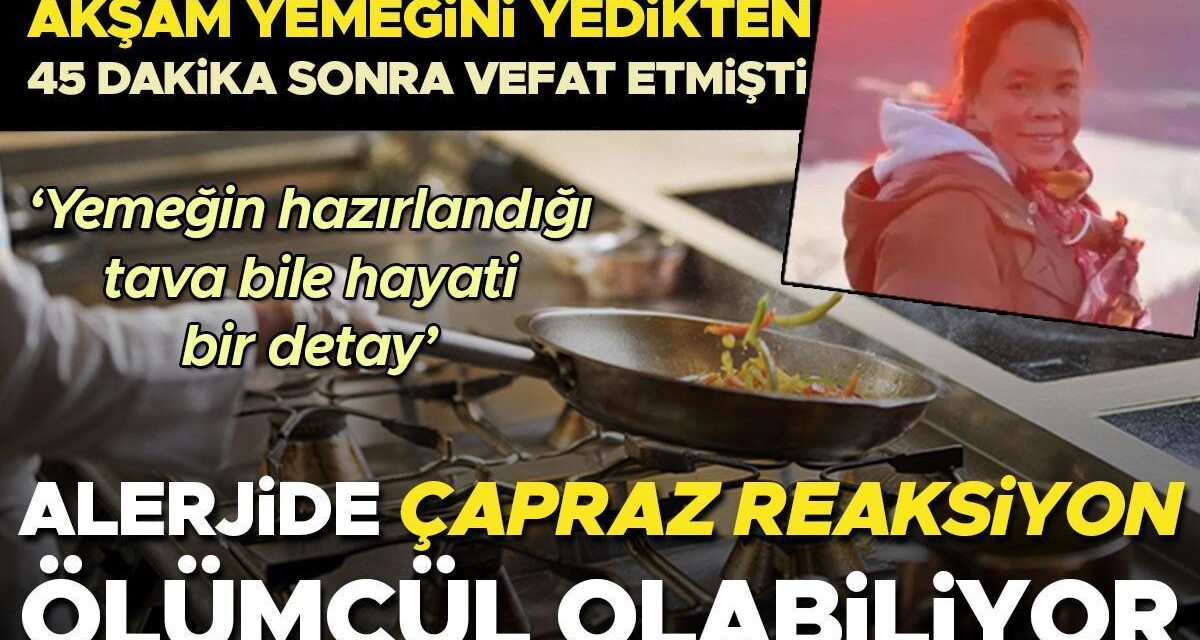 AKŞAM YEMEĞİNİ YEDİKTEN 45 DAKİKA SONRA VEFAT ETMİŞTİ

'Yemeğin hazırlandığı tava bile hayati bir detay'

ALERJİDE ÇAPRAZ REAKSİYON ÖLÜMCÜL OLABİLİYOR